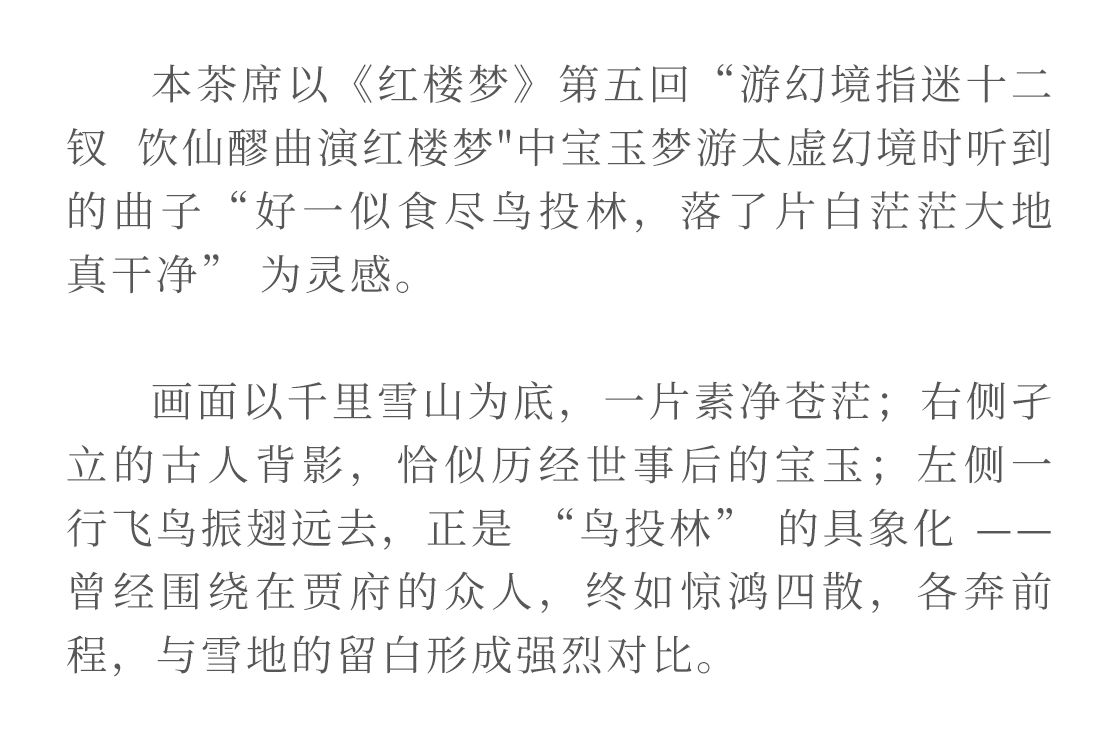 本茶席以《红楼梦》第五回“游幻境指迷十二钗 饮仙醪曲演红楼梦"中宝玉梦游太虚幻境时听到的曲子“好一似食尽鸟投林，落了片白茫茫大地真干净” 为灵感。

画面以千里雪山为底，一片素净苍茫；右侧孑立的古人背影，恰似历经世事后的宝玉；左侧一行飞鸟振翅远去，正是 “鸟投林” 的具象化 ——曾经围绕在贾府的众人，终如惊鸿四散，各奔前程，与雪地的留白形成强烈对比。